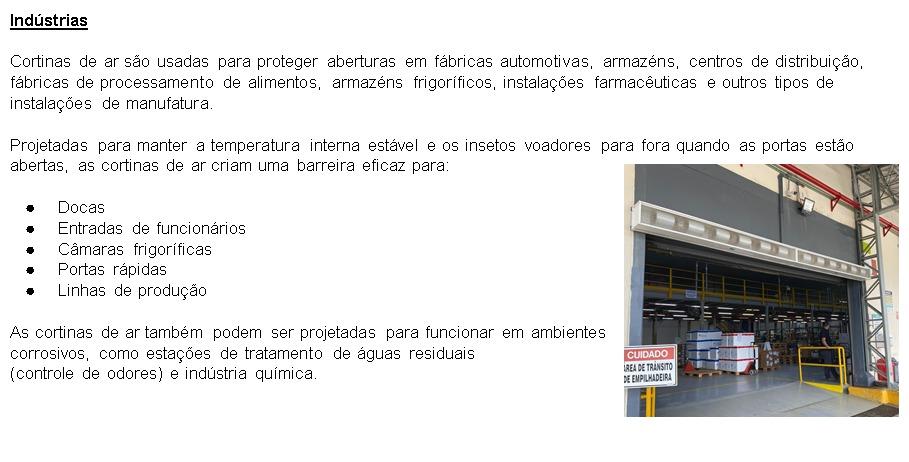 Indústrias

Cortinas de ar são usadas para proteger aberturas em fábricas automotivas, armazéns, centros de distribuição, fábricas de processamento de alimentos, armazéns frigoríficos, instalações farmacêuticas e outros tipos de instalações de manufatura.

Projetadas para manter a temperatura interna estável e os insetos voadores para fora quando as portas estão abertas, as cortinas de ar criam uma barreira eficaz para:

● Docas
● Entradas de funcionários
● Câmaras frigoríficas
● Portas rápidas
● Linhas de produção

As cortinas de ar também podem ser projetadas para funcionar em ambientes corrosivos, como estações de tratamento de águas residuais (controle de odores) e indústria química.

CUIDADO
ÁREA DE TRÂNSITO DE EMPILHADEIRA